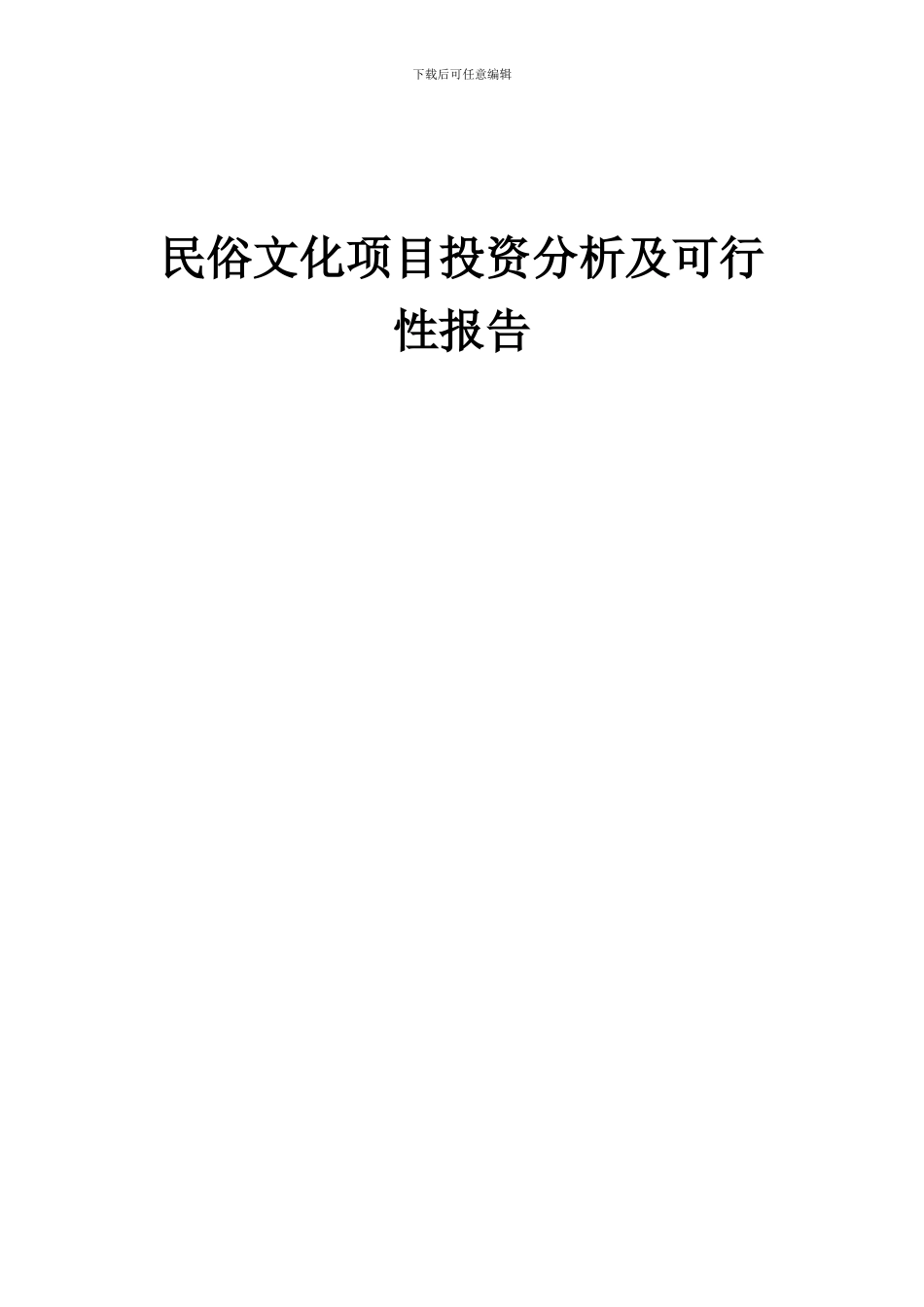 下载后可任意编辑

民俗文化项目投资分析及可行性报告